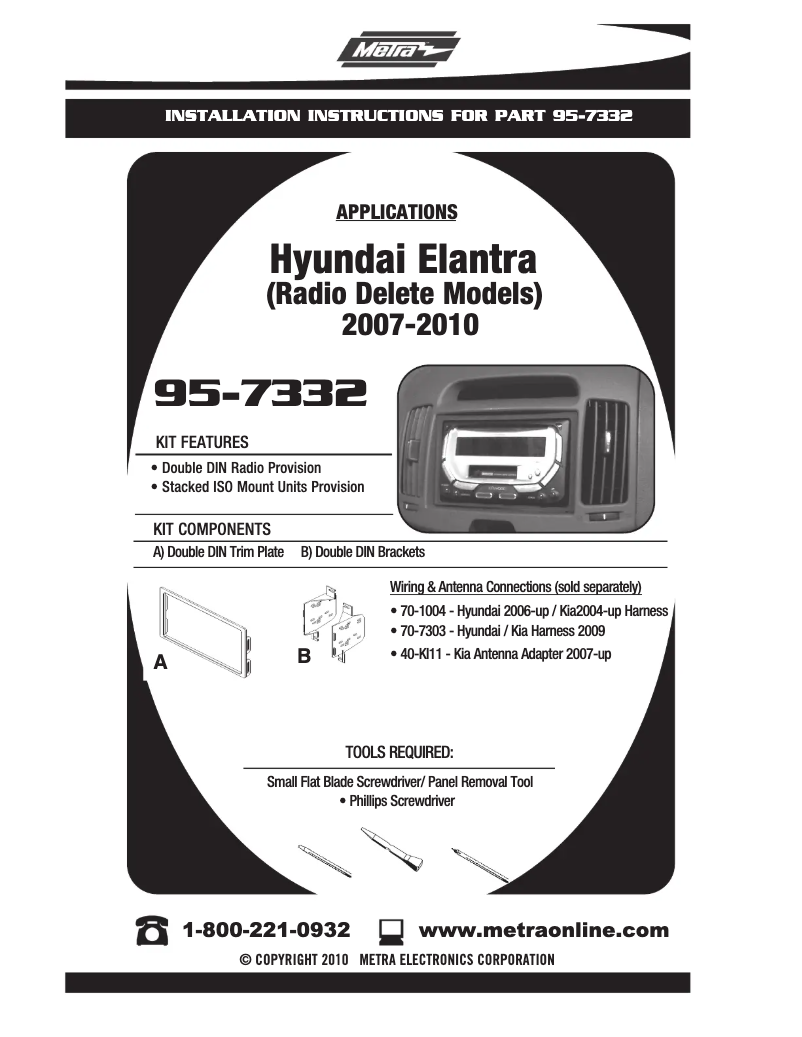 Metra

INSTALLATION INSTRUCTIONS FOR PART 95-7332

APPLICATIONS

Hyundai Elantra
(Radio Delete Models)
2007-2010

95-7332

KIT FEATURES
• Double DIN Radio Provision
• Stacked ISO Mount Units Provision

KIT COMPONENTS
A) Double DIN Trim Plate B) Double DIN Brackets

A

B

Wiring & Antenna Connections (sold separately)
• 70-1004 - Hyundai 2006-up / Kia2004-up Harness
• 70-7303 - Hyundai / Kia Harness 2009
• 40-KI11 - Kia Antenna Adapter 2007-up

TOOLS REQUIRED:
Small Flat Blade Screwdriver/ Panel Removal Tool
• Phillips Screwdriver

1-800-221-0932 www.metraonline.com
© COPYRIGHT 2010 METRA ELECTRONICS CORPORATION